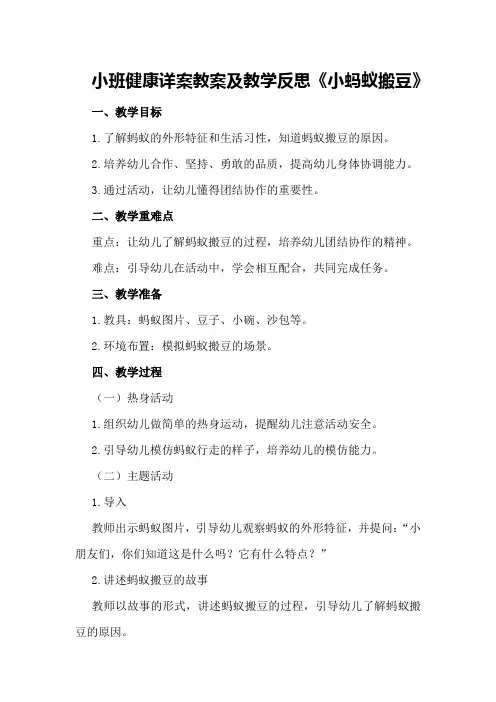 小班健康详案教案及教学反思《小蚂蚁搬豆》

一、教学目标

1.了解蚂蚁的外形特征和生活习性，知道蚂蚁搬豆的原因。

2.培养幼儿合作、坚持、勇敢的品质，提高幼儿身体协调能力。

3.通过活动，让幼儿懂得团结协作的重要性。

二、教学重难点

重点：让幼儿了解蚂蚁搬豆的过程，培养幼儿团结协作的精神。

难点：引导幼儿在活动中，学会相互配合，共同完成任务。

三、教学准备

1.教具：蚂蚁图片、豆子、小碗、沙包等。

2.环境布置：模拟蚂蚁搬豆的场景。

四、教学过程

（一）热身活动

1.组织幼儿做简单的热身运动，提醒幼儿注意活动安全。

2.引导幼儿模仿蚂蚁行走的样子，培养幼儿的模仿能力。

（二）主题活动

1.导入

教师出示蚂蚁图片，引导幼儿观察蚂蚁的外形特征，并提问：“小朋友们，你们知道这是什么吗？它有什么特点？”

2.讲述蚂蚁搬豆的故事

教师以故事的形式，讲述蚂蚁搬豆的过程，引导幼儿了解蚂蚁搬豆的原因。